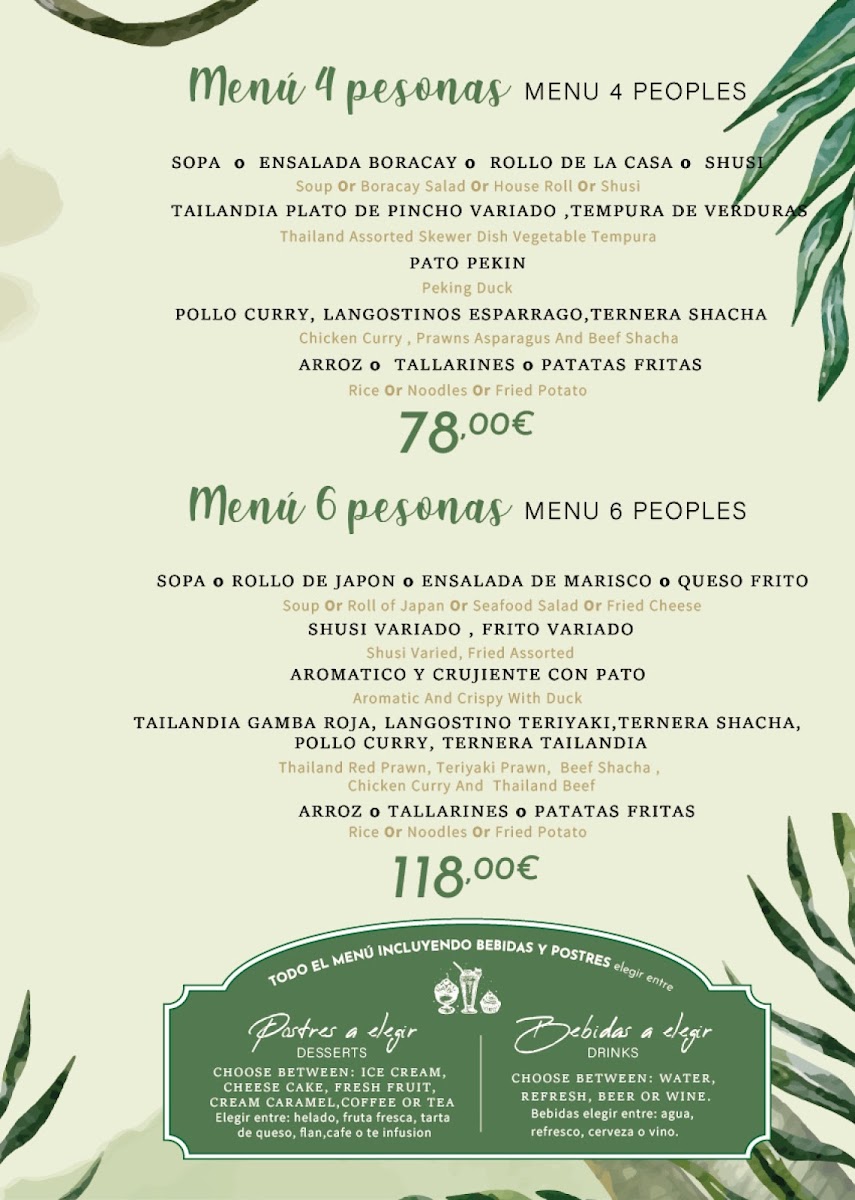 Menú 4 pesonas MENU 4 PEOPLES

SOPA o ENSALADA BORACAY o ROLLO DE LA CASA o SHUSI
Soup Or Boracay Salad Or House Roll Or Shusi
TAILANDIA PLATO DE PINCHO VARIADO ,TEMPURA DE VERDURAS
Thailand Assorted Skewer Dish Vegetable Tempura
PATO PEKIN
Peking Duck
POLLO CURRY, LANGOSTINOS ESPARRAGO,TERNERA SHACHA
Chicken Curry , Prawns Asparagus And Beef Shacha
ARROZ o TALLARINES o PATATAS FRITAS
Rice Or Noodles Or Fried Potato
78,00€

Menú 6 pesonas MENU 6 PEOPLES

SOPA o ROLLO DE JAPON o ENSALADA DE MARISCO o QUESO FRITO
Soup Or Roll of Japan Or Seafood Salad Or Fried Cheese
SHUSI VARIADO , FRITO VARIADO
Shusi Varied, Fried Assorted
AROMATICO Y CRUJIENTE CON PATO
Aromatic And Crispy With Duck
TAILANDIA GAMBA ROJA, LANGOSTINO TERIYAKI,TERNERA SHACHA, POLLO CURRY, TERNERA TAILANDIA
Thailand Red Prawn, Teriyaki Prawn, Beef Shacha , Chicken Curry And Thailand Beef
ARROZ o TALLARINES o PATATAS FRITAS
Rice Or Noodles Or Fried Potato
118,00€

TODO EL MENÚ INCLUYENDO BEBIDAS Y POSTRES elegir entre

Postres a elegir
DESSERTS
CHOOSE BETWEEN: ICE CREAM, CHEESE CAKE, FRESH FRUIT, CREAM CARAMEL,COFFEE OR TEA
Elegir entre: helado, fruta fresca, tarta de queso, flan,cafe o te infusion

Bebidas a elegir
DRINKS
CHOOSE BETWEEN: WATER, REFRESH, BEER OR WINE.
Bebidas elegir entre: agua, refresco, cerveza o vino.